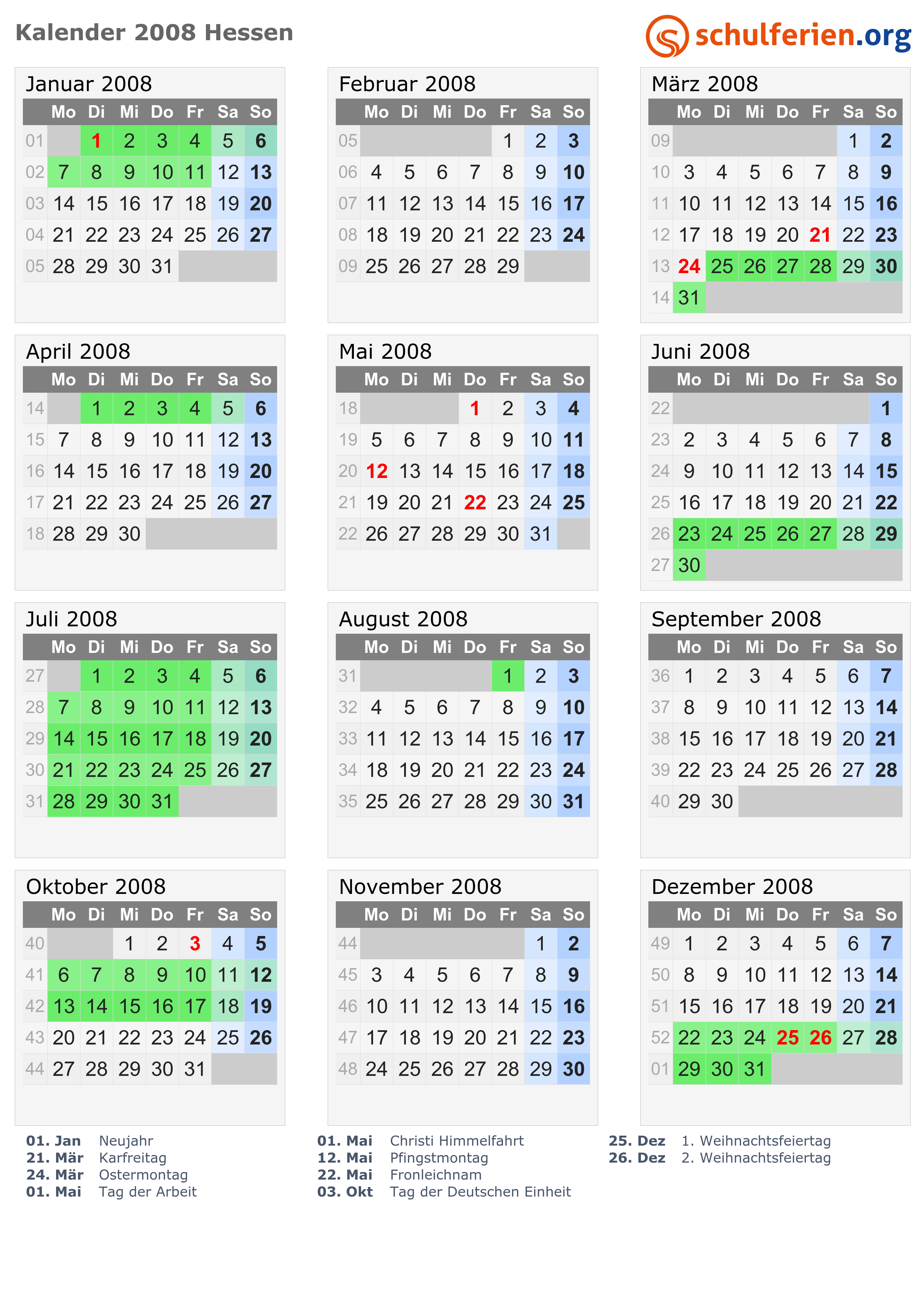 Kalender 2008 Hessen

schulferien.org

Januar 2008

|  | Mo | Di | Mi | Do | Fr | Sa | So |
|---|---|---|---|---|---|---|---|
| 01 |  | 1 | 2 | 3 | 4 | 5 | 6 |
| 02 | 7 | 8 | 9 | 10 | 11 | 12 | 13 |
| 03 | 14 | 15 | 16 | 17 | 18 | 19 | 20 |
| 04 | 21 | 22 | 23 | 24 | 25 | 26 | 27 |
| 05 | 28 | 29 | 30 | 31 |  |  |  |

Februar 2008

|  | Mo | Di | Mi | Do | Fr | Sa | So |
|---|---|---|---|---|---|---|---|
| 05 |  |  |  |  | 1 | 2 | 3 |
| 06 | 4 | 5 | 6 | 7 | 8 | 9 | 10 |
| 07 | 11 | 12 | 13 | 14 | 15 | 16 | 17 |
| 08 | 18 | 19 | 20 | 21 | 22 | 23 | 24 |
| 09 | 25 | 26 | 27 | 28 | 29 |  |  |

März 2008

|  | Mo | Di | Mi | Do | Fr | Sa | So |
|---|---|---|---|---|---|---|---|
| 09 |  |  |  |  |  | 1 | 2 |
| 10 | 3 | 4 | 5 | 6 | 7 | 8 | 9 |
| 11 | 10 | 11 | 12 | 13 | 14 | 15 | 16 |
| 12 | 17 | 18 | 19 | 20 | 21 | 22 | 23 |
| 13 | 24 | 25 | 26 | 27 | 28 | 29 | 30 |
| 14 | 31 |  |  |  |  |  |  |

April 2008

|  | Mo | Di | Mi | Do | Fr | Sa | So |
|---|---|---|---|---|---|---|---|
| 14 |  | 1 | 2 | 3 | 4 | 5 | 6 |
| 15 | 7 | 8 | 9 | 10 | 11 | 12 | 13 |
| 16 | 14 | 15 | 16 | 17 | 18 | 19 | 20 |
| 17 | 21 | 22 | 23 | 24 | 25 | 26 | 27 |
| 18 | 28 | 29 | 30 |  |  |  |  |

Mai 2008

|  | Mo | Di | Mi | Do | Fr | Sa | So |
|---|---|---|---|---|---|---|---|
| 18 |  |  |  | 1 | 2 | 3 | 4 |
| 19 | 5 | 6 | 7 | 8 | 9 | 10 | 11 |
| 20 | 12 | 13 | 14 | 15 | 16 | 17 | 18 |
| 21 | 19 | 20 | 21 | 22 | 23 | 24 | 25 |
| 22 | 26 | 27 | 28 | 29 | 30 | 31 |  |

Juni 2008

|  | Mo | Di | Mi | Do | Fr | Sa | So |
|---|---|---|---|---|---|---|---|
| 22 |  |  |  |  |  |  | 1 |
| 23 | 2 | 3 | 4 | 5 | 6 | 7 | 8 |
| 24 | 9 | 10 | 11 | 12 | 13 | 14 | 15 |
| 25 | 16 | 17 | 18 | 19 | 20 | 21 | 22 |
| 26 | 23 | 24 | 25 | 26 | 27 | 28 | 29 |
| 27 | 30 |  |  |  |  |  |  |

Juli 2008

|  | Mo | Di | Mi | Do | Fr | Sa | So |
|---|---|---|---|---|---|---|---|
| 27 |  | 1 | 2 | 3 | 4 | 5 | 6 |
| 28 | 7 | 8 | 9 | 10 | 11 | 12 | 13 |
| 29 | 14 | 15 | 16 | 17 | 18 | 19 | 20 |
| 30 | 21 | 22 | 23 | 24 | 25 | 26 | 27 |
| 31 | 28 | 29 | 30 | 31 |  |  |  |

August 2008

|  | Mo | Di | Mi | Do | Fr | Sa | So |
|---|---|---|---|---|---|---|---|
| 31 |  |  |  |  | 1 | 2 | 3 |
| 32 | 4 | 5 | 6 | 7 | 8 | 9 | 10 |
| 33 | 11 | 12 | 13 | 14 | 15 | 16 | 17 |
| 34 | 18 | 19 | 20 | 21 | 22 | 23 | 24 |
| 35 | 25 | 26 | 27 | 28 | 29 | 30 | 31 |

September 2008

|  | Mo | Di | Mi | Do | Fr | Sa | So |
|---|---|---|---|---|---|---|---|
| 36 | 1 | 2 | 3 | 4 | 5 | 6 | 7 |
| 37 | 8 | 9 | 10 | 11 | 12 | 13 | 14 |
| 38 | 15 | 16 | 17 | 18 | 19 | 20 | 21 |
| 39 | 22 | 23 | 24 | 25 | 26 | 27 | 28 |
| 40 | 29 | 30 |  |  |  |  |  |

Oktober 2008

|  | Mo | Di | Mi | Do | Fr | Sa | So |
|---|---|---|---|---|---|---|---|
| 40 |  |  | 1 | 2 | 3 | 4 | 5 |
| 41 | 6 | 7 | 8 | 9 | 10 | 11 | 12 |
| 42 | 13 | 14 | 15 | 16 | 17 | 18 | 19 |
| 43 | 20 | 21 | 22 | 23 | 24 | 25 | 26 |
| 44 | 27 | 28 | 29 | 30 | 31 |  |  |

November 2008

|  | Mo | Di | Mi | Do | Fr | Sa | So |
|---|---|---|---|---|---|---|---|
| 44 |  |  |  |  |  | 1 | 2 |
| 45 | 3 | 4 | 5 | 6 | 7 | 8 | 9 |
| 46 | 10 | 11 | 12 | 13 | 14 | 15 | 16 |
| 47 | 17 | 18 | 19 | 20 | 21 | 22 | 23 |
| 48 | 24 | 25 | 26 | 27 | 28 | 29 | 30 |

Dezember 2008

|  | Mo | Di | Mi | Do | Fr | Sa | So |
|---|---|---|---|---|---|---|---|
| 49 | 1 | 2 | 3 | 4 | 5 | 6 | 7 |
| 50 | 8 | 9 | 10 | 11 | 12 | 13 | 14 |
| 51 | 15 | 16 | 17 | 18 | 19 | 20 | 21 |
| 52 | 22 | 23 | 24 | 25 | 26 | 27 | 28 |
| 01 | 29 | 30 | 31 |  |  |  |  |

01. Jan Neujahr
21. Mär Karfreitag
24. Mär Ostermontag
01. Mai Tag der Arbeit

01. Mai Christi Himmelfahrt
12. Mai Pfingstmontag
22. Mai Fronleichnam
03. Okt Tag der Deutschen Einheit

25. Dez 1. Weihnachtsfeiertag
26. Dez 2. Weihnachtsfeiertag